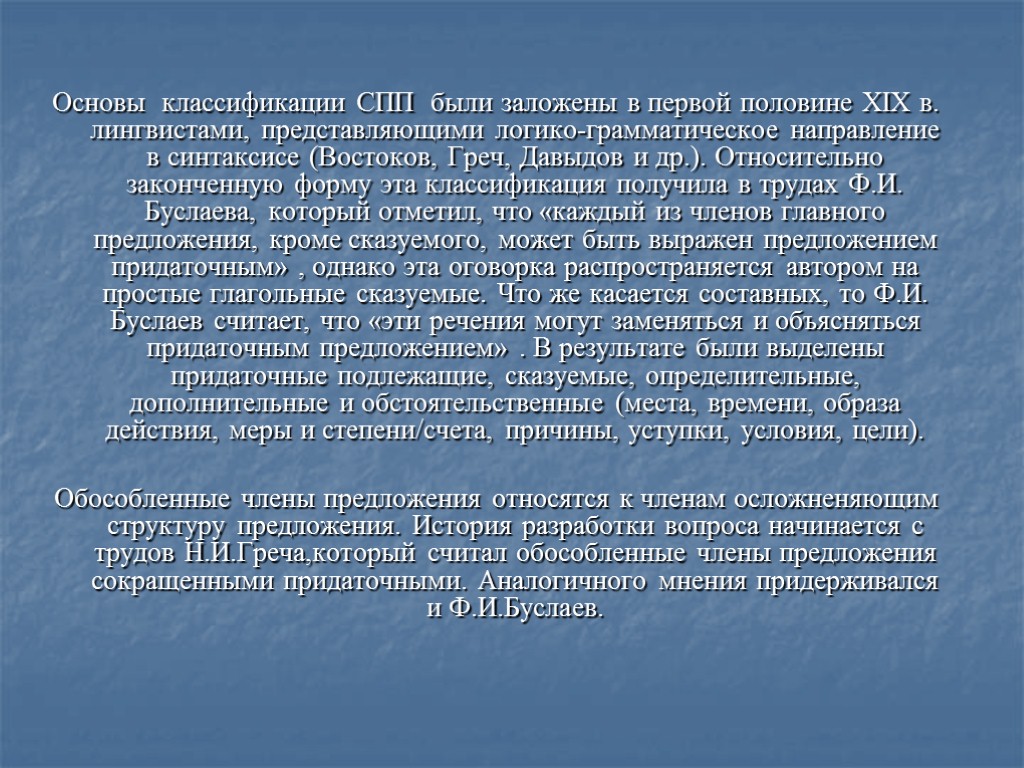 Основы классификации СПП были заложены в первой половине XIX в. лингвистами, представляющими логико-грамматическое направление в синтаксисе (Востоков, Греч, Давыдов и др.). Относительно законченную форму эта классификация получила в трудах Ф.И. Буслаева, который отметил, что «каждый из членов главного предложения, кроме сказуемого, может быть выражен предложением придаточным» , однако эта оговорка распространяется автором на простые глагольные сказуемые. Что же касается составных, то Ф.И. Буслаев считает, что «эти речения могут заменяться и объясняться придаточным предложением» . В результате были выделены придаточные подлежащие, сказуемые, определительные, дополнительные и обстоятельственные (места, времени, образа действия, меры и степени/счета, причины, уступки, условия, цели).

Обособленные члены предложения относятся к членам осложненяющим структуру предложения. История разработки вопроса начинается с трудов Н.И.Греча,который считал обособленные члены предложения сокращенными придаточными. Аналогичного мнения придерживался и Ф.И.Буслаев.